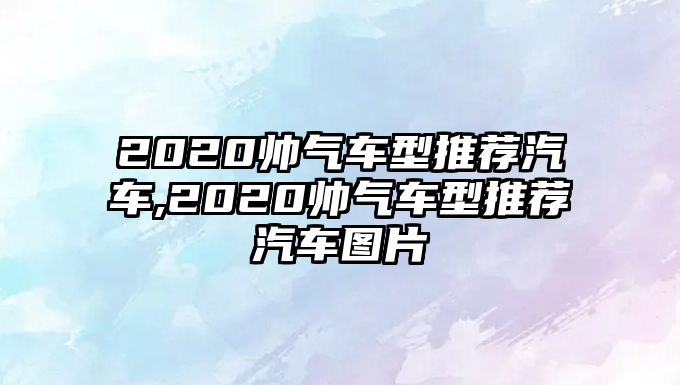 2020帅气车型推荐汽车,2020帅气车型推荐汽车图片